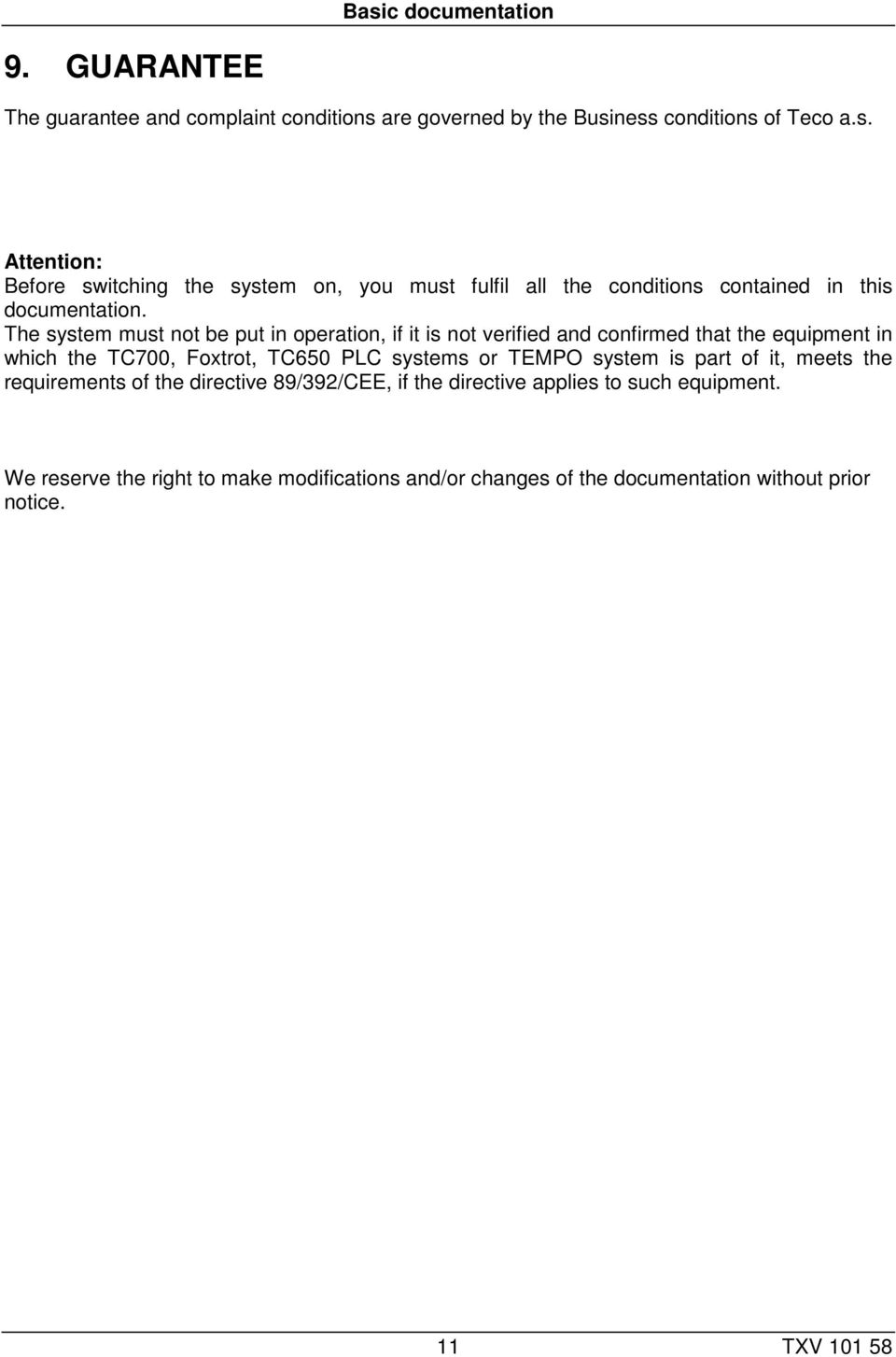 Basic documentation

9. GUARANTEE

The guarantee and complaint conditions are governed by the Business conditions of Teco a.s.

Attention:
Before switching the system on, you must fulfil all the conditions contained in this documentation.
The system must not be put in operation, if it is not verified and confirmed that the equipment in which the TC700, Foxtrot, TC650 PLC systems or TEMPO system is part of it, meets the requirements of the directive 89/392/CEE, if the directive applies to such equipment.

We reserve the right to make modifications and/or changes of the documentation without prior notice.

11

TXV 101 58